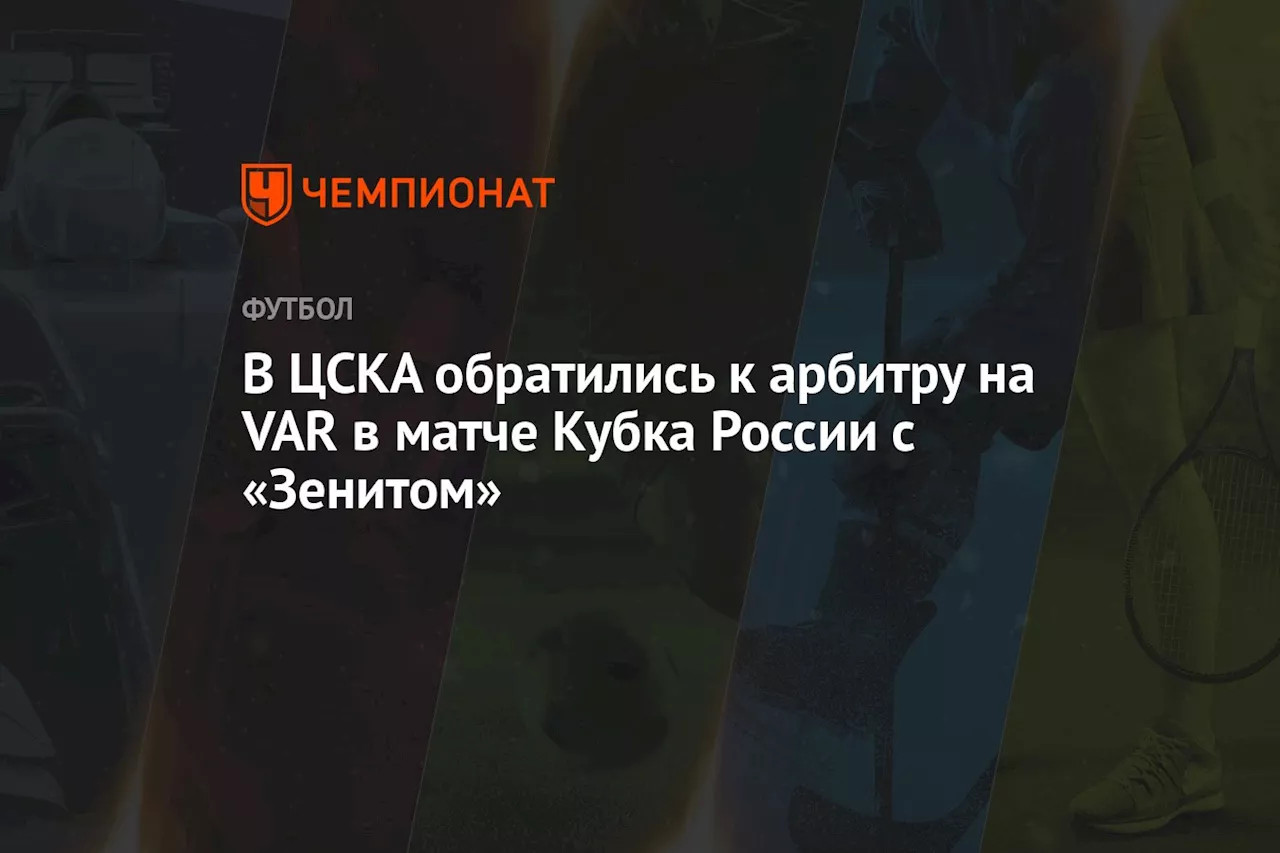 ЧЕМПИОНАТ

ФУТБОЛ

В ЦСКА обратились к арбитру на VAR в матче Кубка России с «Зенитом»